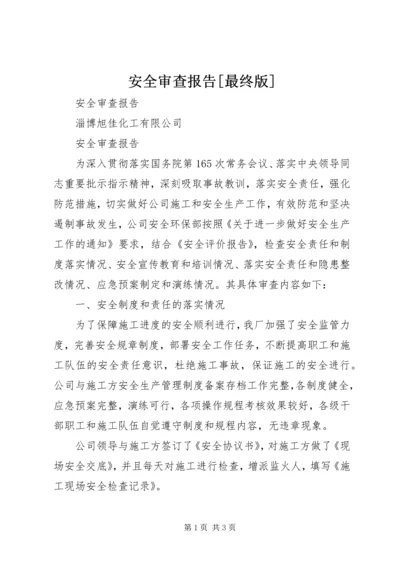 安全审查报告[最终版]

安全审查报告

淄博旭佳化工有限公司

安全审查报告

为深入贯彻落实国务院第165次常务会议、落实中央领导同志重要批示指示精神，深刻吸取事故教训，落实安全责任，强化防范措施，切实做好公司施工和安全生产工作，有效防范和坚决遏制事故发生，公司安全环保部按照《关于进一步做好安全生产工作的通知》要求，结合《安全评价报告》，检查安全责任和制度落实情况、安全宣传教育和培训情况、落实安全责任和隐患整改情况、应急预案制定和演练情况。其具体审查内容如下：

一、安全制度和责任的落实情况

为了保障施工进度的安全顺利进行，我厂加强了安全监管力度，完善安全规章制度，部署安全工作任务，不断提高职工和施工队伍的安全责任意识，杜绝施工事故，保证施工的安全进行。公司与施工方安全生产管理制度备案存档工作完整，各制度健全，应急预案完整，演练可行，各项操作规程考核效果较好，各级干部职工和施工队伍自觉遵守制度和规程内容，无违章现象。

公司领导与施工方签订了《安全协议书》，对施工方做了《现场安全交底》，并且每天对施工进行检查，增派监火人，填写《施工现场安全检查记录》。

第1页 共3页